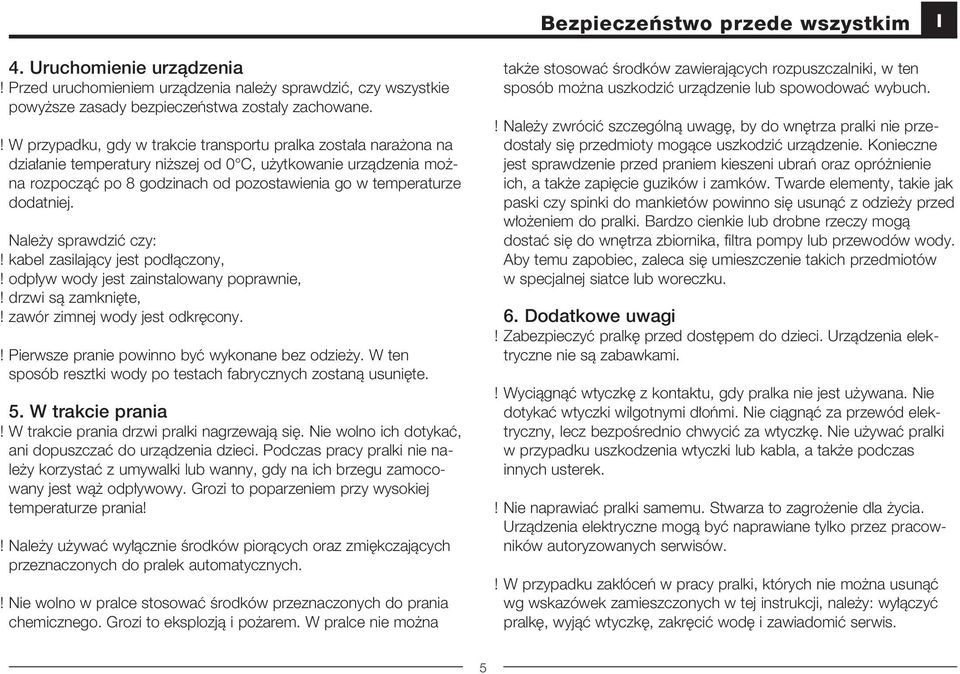 Bezpieczeństwo przede wszystkim I

4. Uruchomienie urządzenia
! Przed uruchomieniem urządzenia należy sprawdzić, czy wszystkie powyższe zasady bezpieczeństwa zostały zachowane.

! W przypadku, gdy w trakcie transportu pralka została narażona na działanie temperatury niższej od 0°C, użytkowanie urządzenia można rozpocząć po 8 godzinach od pozostawienia go w temperaturze dodatniej.

Należy sprawdzić czy:
! kabel zasilający jest podłączony,
! odpływ wody jest zainstalowany poprawnie,
! drzwi są zamknięte,
! zawór zimnej wody jest odkręcony.

! Pierwsze pranie powinno być wykonane bez odzieży. W ten sposób resztki wody po testach fabrycznych zostaną usunięte.

5. W trakcie prania
! W trakcie prania drzwi pralki nagrzewają się. Nie wolno ich dotykać, ani dopuszczać do urządzenia dzieci. Podczas pracy pralki nie należy korzystać z umywalki lub wanny, gdy na ich brzegu zamocowany jest wąż odpływowy. Grozi to poparzeniem przy wysokiej temperaturze prania!

! Należy używać wyłącznie środków piorących oraz zmiękczających przeznaczonych do pralek automatycznych.

! Nie wolno w pralce stosować środków przeznaczonych do prania chemicznego. Grozi to eksplozją i pożarem. W pralce nie można także stosować środków zawierających rozpuszczalniki, w ten sposób można uszkodzić urządzenie lub spowodować wybuch.

! Należy zwrócić szczególną uwagę, by do wnętrza pralki nie przedostały się przedmioty mogące uszkodzić urządzenie. Konieczne jest sprawdzenie przed praniem kieszeni ubrań oraz opróżnienie ich, a także zapięcie guzików i zamków. Twarde elementy, takie jak paski czy spinki do mankietów powinno się usunąć z odzieży przed włożeniem do pralki. Bardzo cienkie lub drobne rzeczy mogą dostać się do wnętrza zbiornika, filtra pompy lub przewodów wody. Aby temu zapobiec, zaleca się umieszczenie takich przedmiotów w specjalnej siatce lub woreczku.

6. Dodatkowe uwagi
! Zabezpieczyć pralkę przed dostępem do dzieci. Urządzenia elektryczne nie są zabawkami.

! Wyciągnąć wtyczkę z kontaktu, gdy pralka nie jest używana. Nie dotykać wtyczki wilgotnymi dłońmi. Nie ciągnąć za przewód elektryczny, lecz bezpośrednio chwycić za wtyczkę. Nie używać pralki w przypadku uszkodzenia wtyczki lub kabla, a także podczas innych usterek.

! Nie naprawiać pralki samemu. Stwarza to zagrożenie dla życia. Urządzenia elektryczne mogą być naprawiane tylko przez pracowników autoryzowanych serwisów.

! W przypadku zakłóceń w pracy pralki, których nie można usunąć wg wskazówek zamieszczonych w tej instrukcji, należy: wyłączyć pralkę, wyjąć wtyczkę, zakręcić wodę i zawiadomić serwis.

5